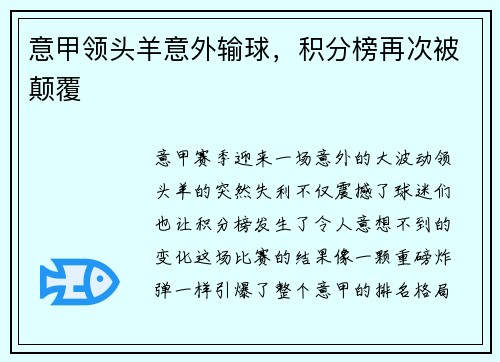 意甲领头羊意外输球，积分榜再次被颠覆

意甲赛季迎来一场意外的大波动领头羊的突然失利不仅震撼了球迷们也让积分榜发生了令人意想不到的变化这场比赛的结果像一颗重磅炸弹一样引爆了整个意甲的排名格局